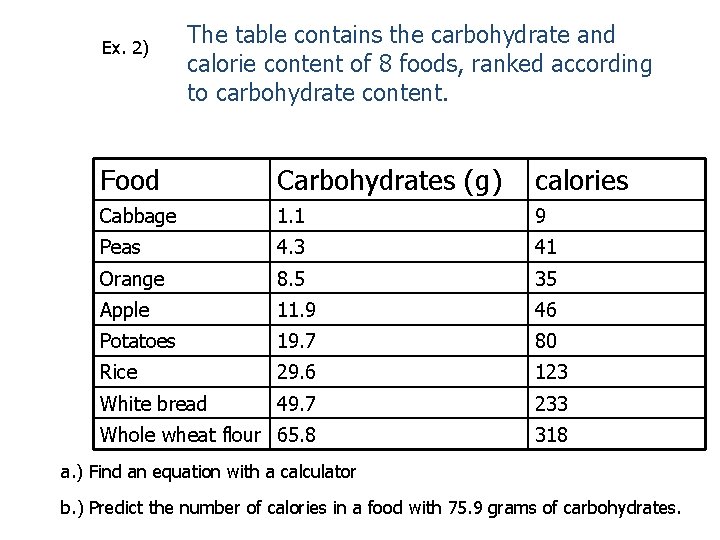 Ex. 2)

The table contains the carbohydrate and calorie content of 8 foods, ranked according to carbohydrate content.

| Food | Carbohydrates (g) | calories |
|---|---|---|
| Cabbage | 1.1 | 9 |
| Peas | 4.3 | 41 |
| Orange | 8.5 | 35 |
| Apple | 11.9 | 46 |
| Potatoes | 19.7 | 80 |
| Rice | 29.6 | 123 |
| White bread | 49.7 | 233 |
| Whole wheat flour | 65.8 | 318 |

a.) Find an equation with a calculator

b.) Predict the number of calories in a food with 75.9 grams of carbohydrates.